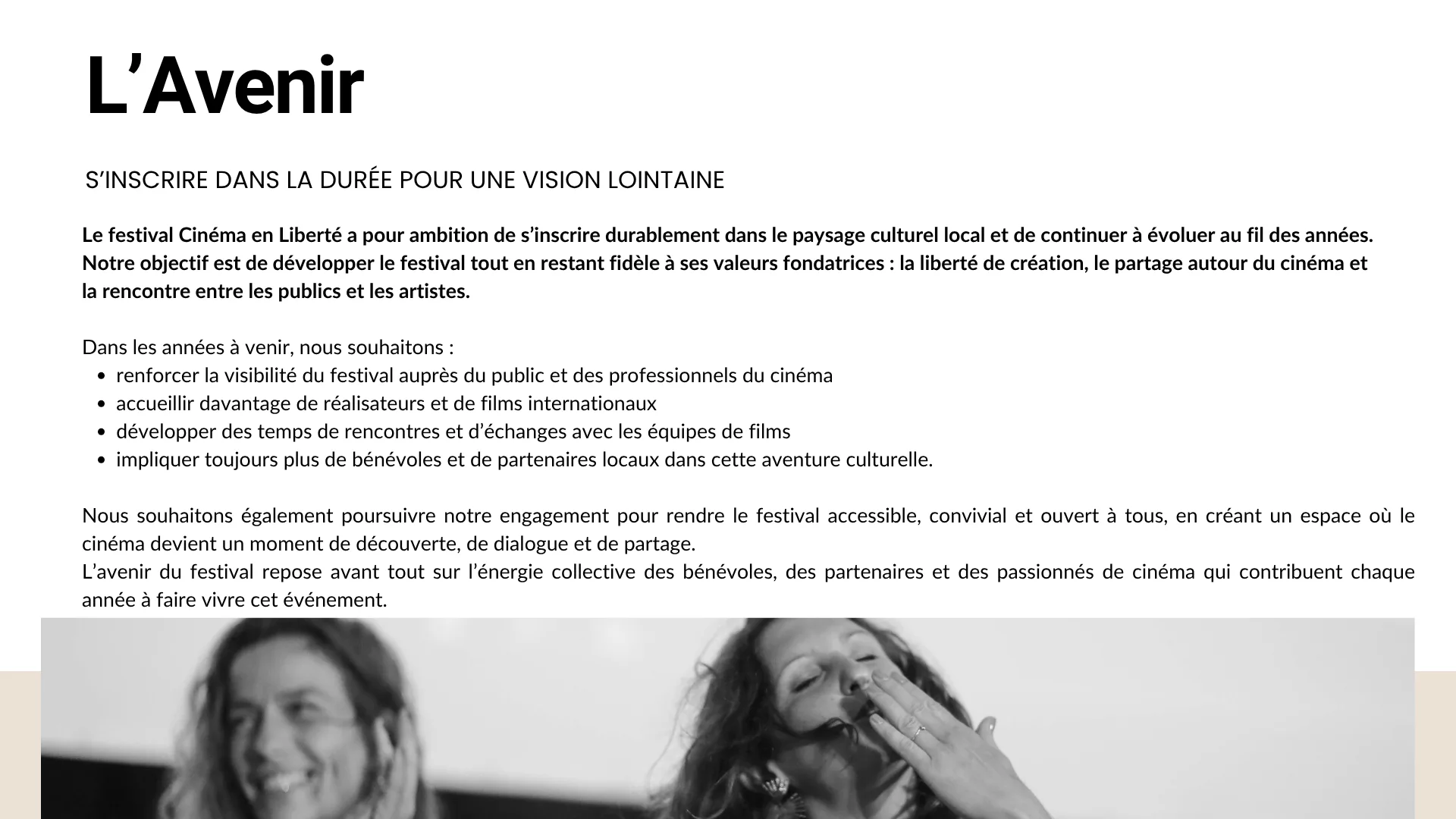 L'Avenir

S'INSCRIRE DANS LA DURÉE POUR UNE VISION LOINTAINE

Le festival Cinéma en Liberté a pour ambition de s'inscrire durablement dans le paysage culturel local et de continuer à évoluer au fil des années. Notre objectif est de développer le festival tout en restant fidèle à ses valeurs fondatrices : la liberté de création, le partage autour du cinéma et la rencontre entre les publics et les artistes.

Dans les années à venir, nous souhaitons :
• renforcer la visibilité du festival auprès du public et des professionnels du cinéma
• accueillir davantage de réalisateurs et de films internationaux
• développer des temps de rencontres et d'échanges avec les équipes de films
• impliquer toujours plus de bénévoles et de partenaires locaux dans cette aventure culturelle.

Nous souhaitons également poursuivre notre engagement pour rendre le festival accessible, convivial et ouvert à tous, en créant un espace où le cinéma devient un moment de découverte, de dialogue et de partage.
L'avenir du festival repose avant tout sur l'énergie collective des bénévoles, des partenaires et des passionnés de cinéma qui contribuent chaque année à faire vivre cet événement.